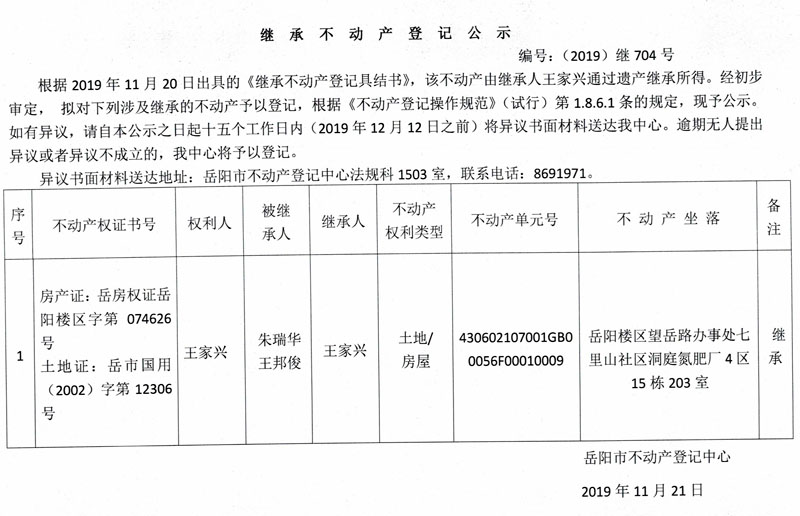 继 承 不 动 产 登 记 公 示

编号：（2019）继 704 号

根据 2019 年 11 月 20 日出具的《继承不动产登记具结书》，该不动产由继承人王家兴通过遗产继承所得。经初步审定， 拟对下列涉及继承的不动产予以登记，根据《不动产登记操作规范》（试行）第 1.8.6.1 条的规定，现予公示。如有异议，请自本公示之日起十五个工作日内（2019 年 12 月 12 日之前）将异议书面材料送达我中心。逾期无人提出异议或者异议不成立的，我中心将予以登记。

异议书面材料送达地址：岳阳市不动产登记中心法规科 1503 室，联系电话：8691971。

| 序号 | 不动产权证书号 | 权利人 | 被继承人 | 继承人 | 不动产权利类型 | 不动产单元号 | 不 动 产 坐 落 | 备注 |
|---|---|---|---|---|---|---|---|---|
| 1 | 房产证：岳房权证岳阳楼区字第 074626 号 土地证：岳市国用（2002）字第 12306 号 | 王家兴 | 朱瑞华 王邦俊 | 王家兴 | 土地/房屋 | 430602107001GB00056F00010009 | 岳阳楼区望岳路办事处七里山社区洞庭氮肥厂 4 区 15 栋 203 室 | 继承 |

岳阳市不动产登记中心

2019 年 11 月 21 日